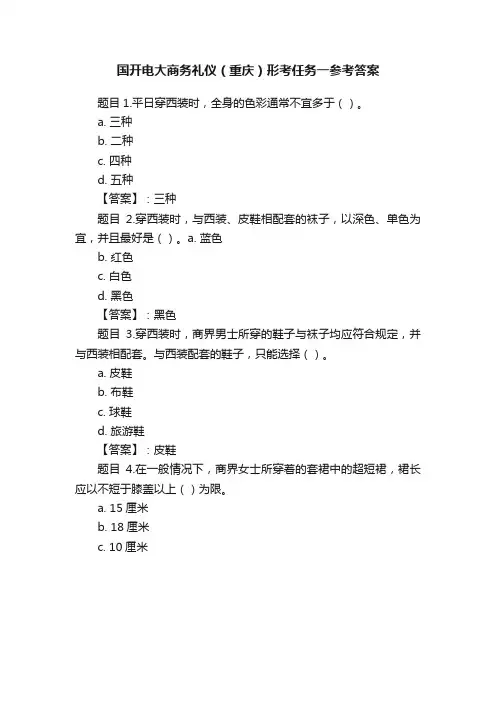 国开电大商务礼仪（重庆）形考任务一参考答案

题目 1.平日穿西装时，全身的色彩通常不宜多于（ ）。

a. 三种

b. 二种

c. 四种

d. 五种

【答案】：三种

题目 2.穿西装时，与西装、皮鞋相配套的袜子，以深色、单色为宜，并且最好是（ ）。a. 蓝色

b. 红色

c. 白色

d. 黑色

【答案】：黑色

题目 3.穿西装时，商界男士所穿的鞋子与袜子均应符合规定，并与西装相配套。与西装配套的鞋子，只能选择（ ）。

a. 皮鞋

b. 布鞋

c. 球鞋

d. 旅游鞋

【答案】：皮鞋

题目 4.在一般情况下，商界女士所穿着的套裙中的超短裙，裙长应以不短于膝盖以上（ ）为限。

a. 15 厘米

b. 18 厘米

c. 10 厘米